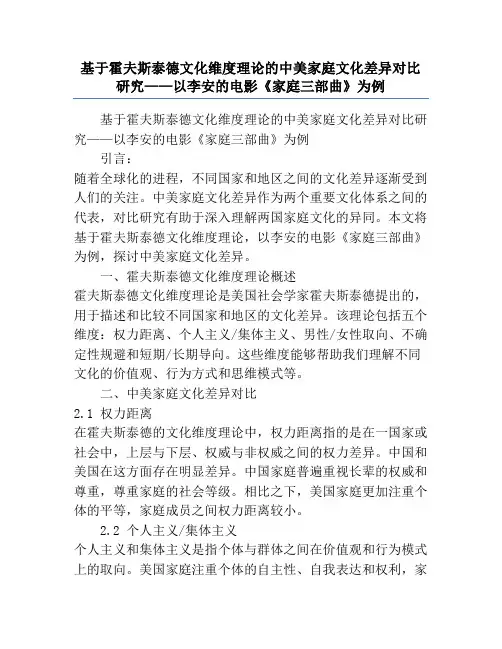 基于霍夫斯泰德文化维度理论的中美家庭文化差异对比研究——以李安的电影《家庭三部曲》为例

基于霍夫斯泰德文化维度理论的中美家庭文化差异对比研究——以李安的电影《家庭三部曲》为例

引言：

随着全球化的进程，不同国家和地区之间的文化差异逐渐受到人们的关注。中美家庭文化差异作为两个重要文化体系之间的代表，对比研究有助于深入理解两国家庭文化的异同。本文将基于霍夫斯泰德文化维度理论，以李安的电影《家庭三部曲》为例，探讨中美家庭文化差异。

一、霍夫斯泰德文化维度理论概述

霍夫斯泰德文化维度理论是美国社会学家霍夫斯泰德提出的，用于描述和比较不同国家和地区的文化差异。该理论包括五个维度：权力距离、个人主义/集体主义、男性/女性取向、不确定性规避和短期/长期导向。这些维度能够帮助我们理解不同文化的价值观、行为方式和思维模式等。

二、中美家庭文化差异对比

2.1 权力距离

在霍夫斯泰德的文化维度理论中，权力距离指的是在一国家或社会中，上层与下层、权威与非权威之间的权力差异。中国和美国在这方面存在明显差异。中国家庭普遍重视长辈的权威和尊重，尊重家庭的社会等级。相比之下，美国家庭更加注重个体的平等，家庭成员之间权力距离较小。

2.2 个人主义/集体主义

个人主义和集体主义是指个体与群体之间在价值观和行为模式上的取向。美国家庭注重个体的自主性、自我表达和权利，家